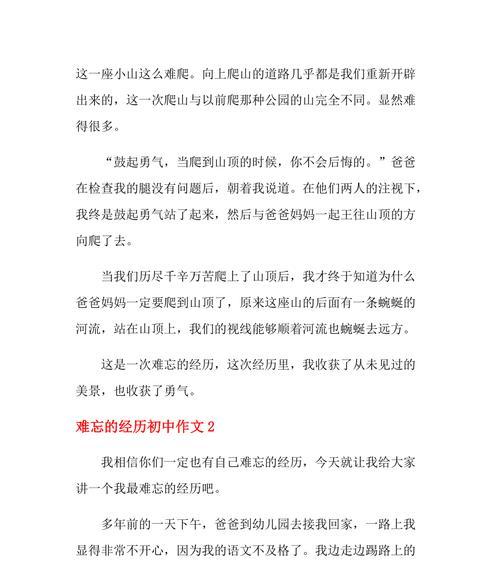 这一座小山这么难爬。向上爬山的道路几乎都是我们重新开辟出来的，这一次爬山与以前爬那种公园的山完全不同。显然难得很多。

“鼓起勇气，当爬到山顶的时候，你不会后悔的。”爸爸在检查我的腿没有问题后，朝着我说道。在他们两人的注视下，我终是鼓起勇气站了起来，然后与爸爸妈妈一起王往山顶的方向爬了去。

当我们历尽千辛万苦爬上了山顶后，我才终于知道为什么爸爸妈妈一定要爬到山顶了，原来这座山的后面有一条蜿蜒的河流，站在山顶上，我们的视线能够顺着河流也蜿蜒去远方。

这是一次难忘的经历，这次经历里，我收获了从未见过的美景，也收获了勇气。

难忘的经历初中作文 2

我相信你们一定也有自己难忘的经历，今天就让我给大家讲一个我最难忘的经历吧。

多年前的一天下午，爸爸到幼儿园去接我回家，一路上我显得非常不开心，因为我的语文不及格了。我边走边踢路上的